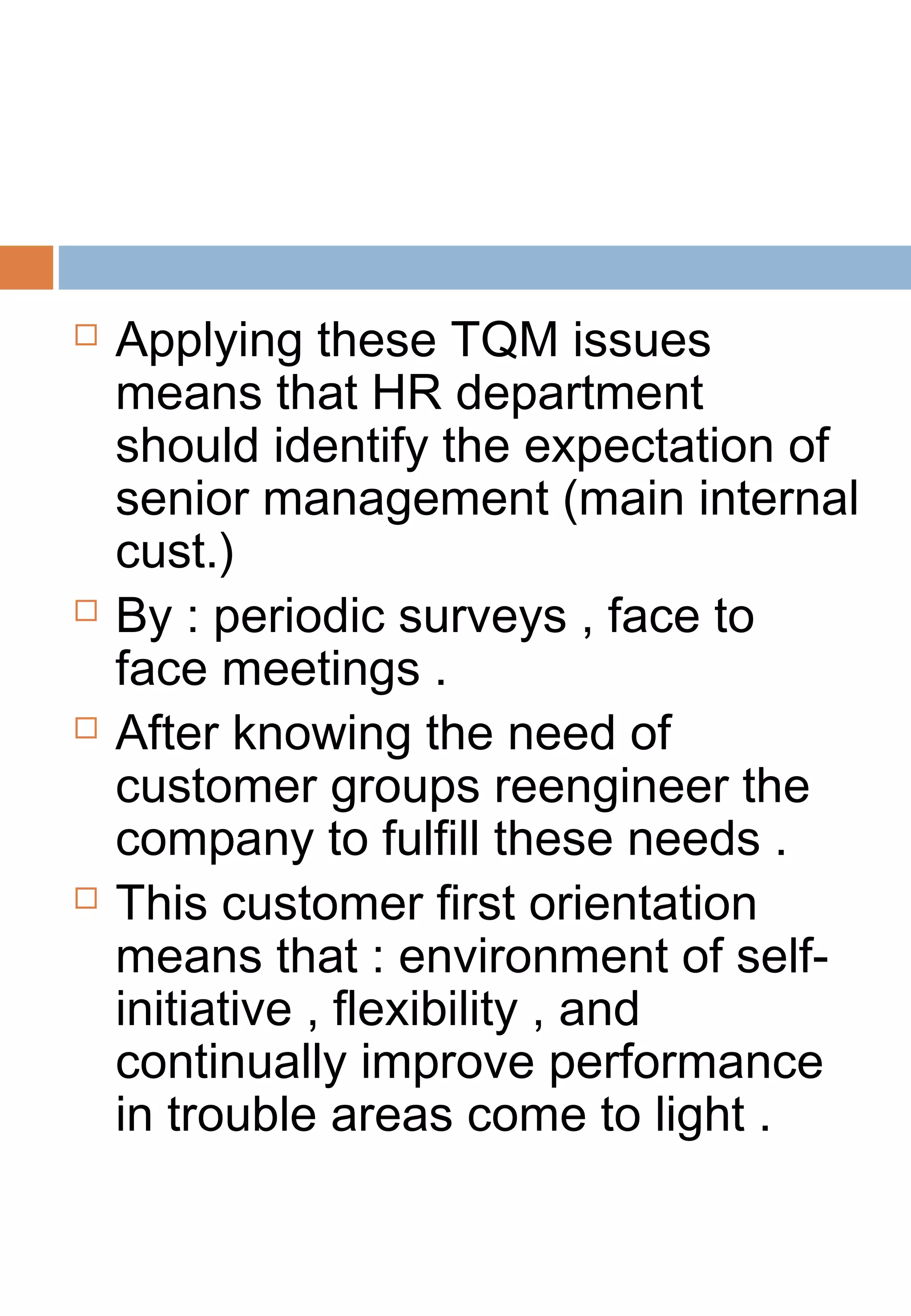 Applying these TQM issues means that HR department should identify the expectation of senior management (main internal cust.)

By : periodic surveys , face to face meetings .

After knowing the need of customer groups reengineer the company to fulfill these needs .

This customer first orientation means that : environment of self-initiative , flexibility , and continually improve performance in trouble areas come to light .